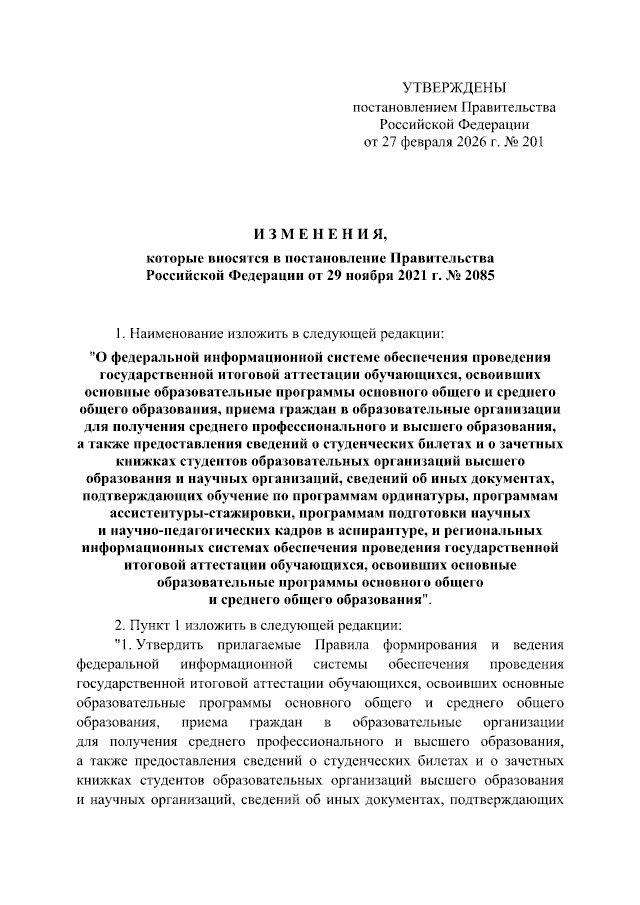 УТВЕРЖДЕНЫ
постановлением Правительства
Российской Федерации
от 27 февраля 2026 г. № 201

ИЗМЕНЕНИЯ,
которые вносятся в постановление Правительства
Российской Федерации от 29 ноября 2021 г. № 2085

1. Наименование изложить в следующей редакции:

"О федеральной информационной системе обеспечения проведения государственной итоговой аттестации обучающихся, освоивших основные образовательные программы основного общего и среднего общего образования, приема граждан в образовательные организации для получения среднего профессионального и высшего образования, а также предоставления сведений о студенческих билетах и о зачетных книжках студентов образовательных организаций высшего образования и научных организаций, сведений об иных документах, подтверждающих обучение по программам ординатуры, программам ассистентуры-стажировки, программам подготовки научных и научно-педагогических кадров в аспирантуре, и региональных информационных системах обеспечения проведения государственной итоговой аттестации обучающихся, освоивших основные образовательные программы основного общего и среднего общего образования".

2. Пункт 1 изложить в следующей редакции:

"1. Утвердить прилагаемые Правила формирования и ведения федеральной информационной системы обеспечения проведения государственной итоговой аттестации обучающихся, освоивших основные образовательные программы основного общего и среднего общего образования, приема граждан в образовательные организации для получения среднего профессионального и высшего образования, а также предоставления сведений о студенческих билетах и о зачетных книжках студентов образовательных организаций высшего образования и научных организаций, сведений об иных документах, подтверждающих